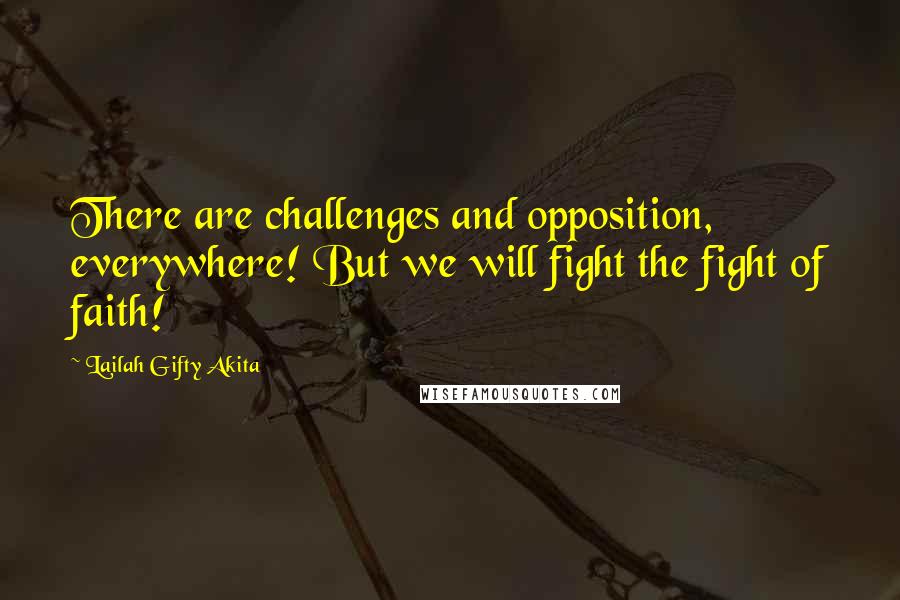 There are challenges and opposition, everywhere! But we will fight the fight of faith!

~ Lailah Gifty Akita

WISEFAMOUSQUOTES.COM